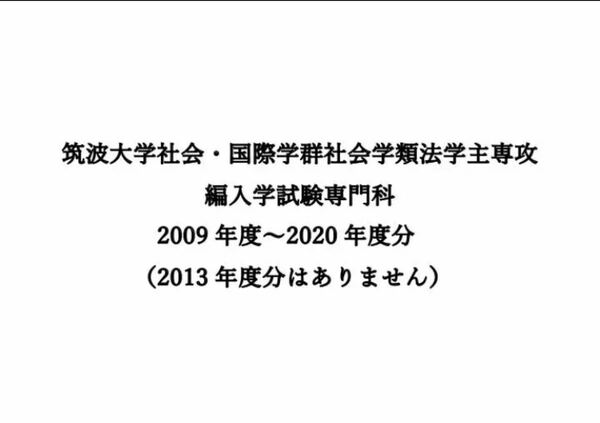 筑波大学社会・国際学群社会学類法学主専攻
編入学試験専門科
2009 年度～2020 年度分
（2013 年度分はありません）